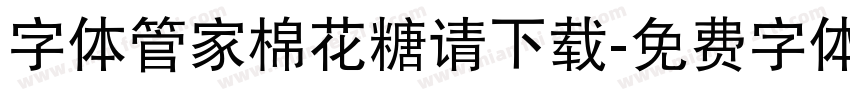 字体管家棉花糖请下载-免费字体